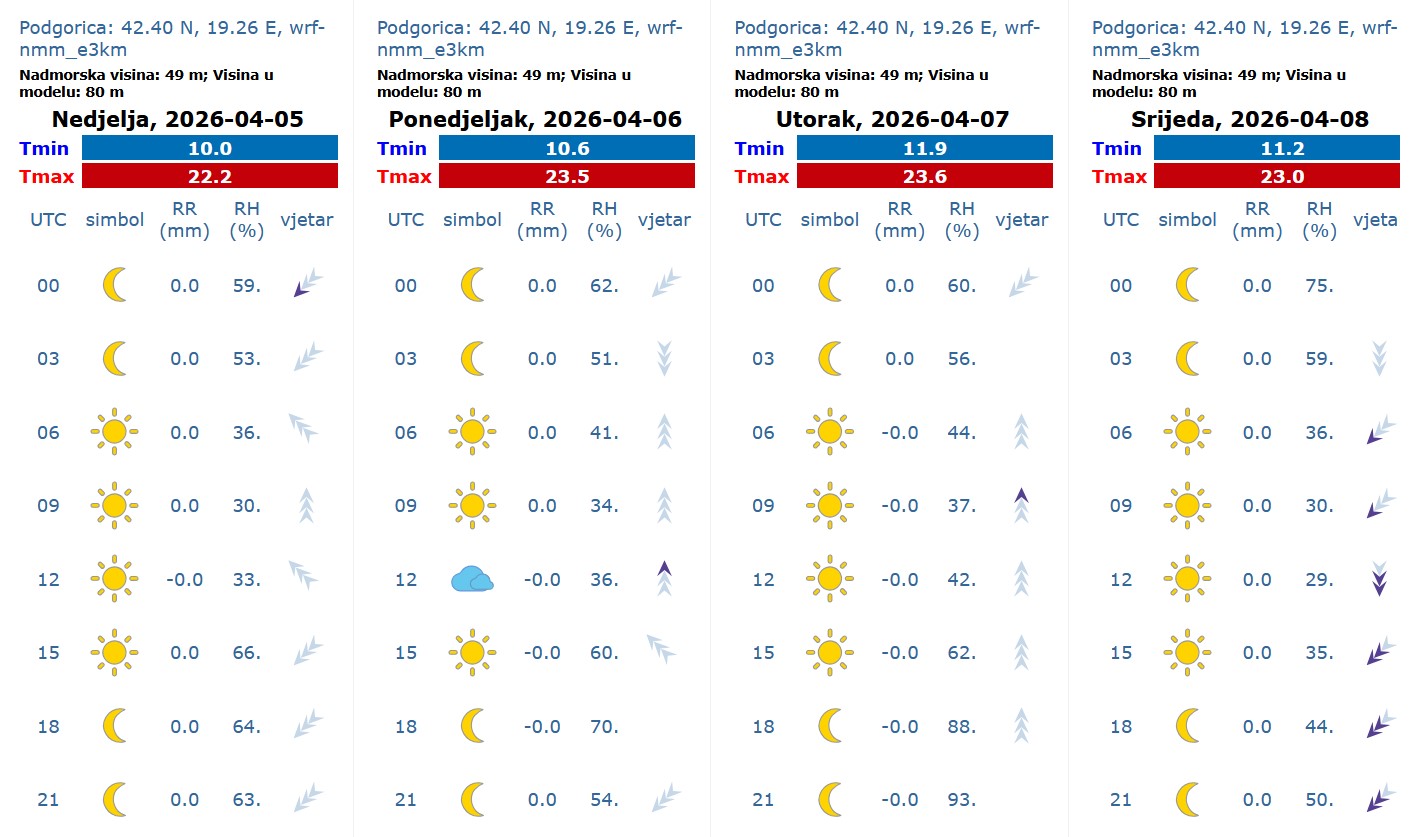 Podgorica: 42.40 N, 19.26 E, wrf-nmm_e3km
Nadmorska visina: 49 m; Visina u modelu: 80 m

Nedjelja, 2026-04-05

| Tmin | 10.0 |
|---|---|
| Tmax | 22.2 |

| UTC | simbol | RR (mm) | RH (%) | vjetar |
|---|---|---|---|---|
| 00 | | 0.0 | 59. | |
| 03 | | 0.0 | 53. | |
| 06 | | 0.0 | 36. | |
| 09 | | 0.0 | 30. | |
| 12 | | -0.0 | 33. | |
| 15 | | 0.0 | 66. | |
| 18 | | 0.0 | 64. | |
| 21 | | 0.0 | 63. | |

Podgorica: 42.40 N, 19.26 E, wrf-nmm_e3km
Nadmorska visina: 49 m; Visina u modelu: 80 m

Ponedjeljak, 2026-04-06

| Tmin | 10.6 |
|---|---|
| Tmax | 23.5 |

| UTC | simbol | RR (mm) | RH (%) | vjetar |
|---|---|---|---|---|
| 00 | | 0.0 | 62. | |
| 03 | | 0.0 | 51. | |
| 06 | | 0.0 | 41. | |
| 09 | | 0.0 | 34. | |
| 12 | | -0.0 | 36. | |
| 15 | | -0.0 | 60. | |
| 18 | | -0.0 | 70. | |
| 21 | | 0.0 | 54. | |

Podgorica: 42.40 N, 19.26 E, wrf-nmm_e3km
Nadmorska visina: 49 m; Visina u modelu: 80 m

Utorak, 2026-04-07

| Tmin | 11.9 |
|---|---|
| Tmax | 23.6 |

| UTC | simbol | RR (mm) | RH (%) | vjetar |
|---|---|---|---|---|
| 00 | | 0.0 | 60. | |
| 03 | | 0.0 | 56. | |
| 06 | | -0.0 | 44. | |
| 09 | | -0.0 | 37. | |
| 12 | | -0.0 | 42. | |
| 15 | | -0.0 | 62. | |
| 18 | | -0.0 | 88. | |
| 21 | | -0.0 | 93. | |

Podgorica: 42.40 N, 19.26 E, wrf-nmm_e3km
Nadmorska visina: 49 m; Visina u modelu: 80 m

Srijeda, 2026-04-08

| Tmin | 11.2 |
|---|---|
| Tmax | 23.0 |

| UTC | simbol | RR (mm) | RH (%) | vjeta |
|---|---|---|---|---|
| 00 | | 0.0 | 75. | |
| 03 | | 0.0 | 59. | |
| 06 | | 0.0 | 36. | |
| 09 | | 0.0 | 30. | |
| 12 | | 0.0 | 29. | |
| 15 | | 0.0 | 35. | |
| 18 | | 0.0 | 44. | |
| 21 | | 0.0 | 50. | |